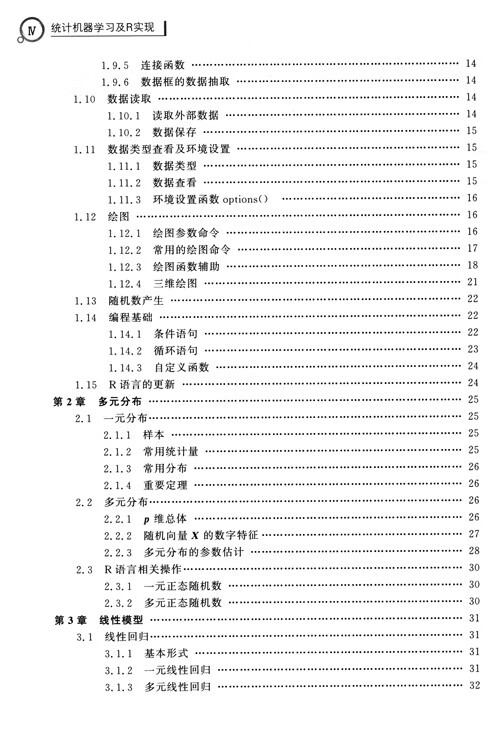 IV 统计机器学习及R实现

1.9.5 连接函数 …… 14
1.9.6 数据框的数据抽取 …… 14
1.10 数据读取 …… 14
1.10.1 读取外部数据 …… 14
1.10.2 数据保存 …… 15
1.11 数据类型查看及环境设置 …… 15
1.11.1 数据类型 …… 15
1.11.2 数据查看 …… 15
1.11.3 环境设置函数 options() …… 16
1.12 绘图 …… 16
1.12.1 绘图参数命令 …… 16
1.12.2 常用的绘图命令 …… 17
1.12.3 绘图函数辅助 …… 18
1.12.4 三维绘图 …… 21
1.13 随机数产生 …… 22
1.14 编程基础 …… 22
1.14.1 条件语句 …… 22
1.14.2 循环语句 …… 23
1.14.3 自定义函数 …… 24
1.15 R语言的更新 …… 24
第2章 多元分布 …… 25
2.1 一元分布 …… 25
2.1.1 样本 …… 25
2.1.2 常用统计量 …… 25
2.1.3 常用分布 …… 26
2.1.4 重要定理 …… 26
2.2 多元分布 …… 26
2.2.1 $p$ 维总体 …… 26
2.2.2 随机向量 $X$ 的数字特征 …… 27
2.2.3 多元分布的参数估计 …… 28
2.3 R语言相关操作 …… 30
2.3.1 一元正态随机数 …… 30
2.3.2 多元正态随机数 …… 30
第3章 线性模型 …… 31
3.1 线性回归 …… 31
3.1.1 基本形式 …… 31
3.1.2 一元线性回归 …… 31
3.1.3 多元线性回归 …… 32